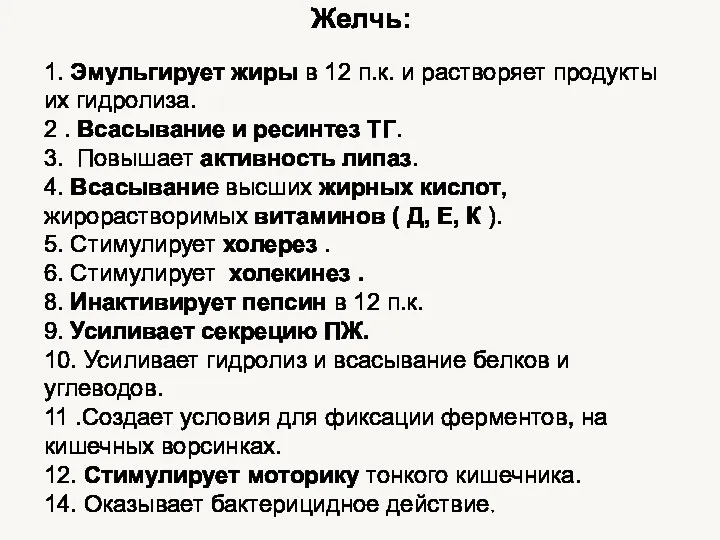 Желчь:

1. Эмульгирует жиры в 12 п.к. и растворяет продукты их гидролиза.
2 . Всасывание и ресинтез ТГ.
3.  Повышает активность липаз.
4. Всасывание высших жирных кислот, жирорастворимых витаминов ( Д, Е, К ).
5. Стимулирует холерез .
6. Стимулирует  холекинез .
8. Инактивирует пепсин в 12 п.к.
9. Усиливает секрецию ПЖ.
10. Усиливает гидролиз и всасывание белков и углеводов.
11 .Создает условия для фиксации ферментов, на кишечных ворсинках.
12. Стимулирует моторику тонкого кишечника.
14. Оказывает бактерицидное действие.